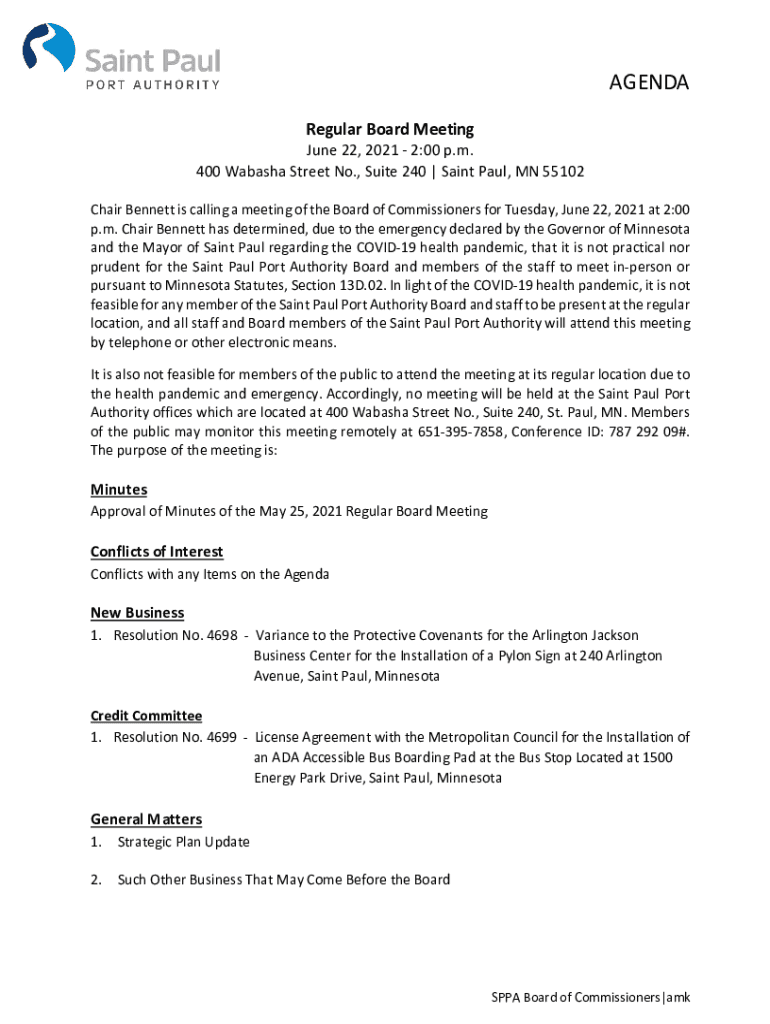 Saint Paul
PORT AUTHORITY

AGENDA

Regular Board Meeting
June 22, 2021 - 2:00 p.m.
400 Wabasha Street No., Suite 240 | Saint Paul, MN 55102

Chair Bennett is calling a meeting of the Board of Commissioners for Tuesday, June 22, 2021 at 2:00 p.m. Chair Bennett has determined, due to the emergency declared by the Governor of Minnesota and the Mayor of Saint Paul regarding the COVID-19 health pandemic, that it is not practical nor prudent for the Saint Paul Port Authority Board and members of the staff to meet in-person or pursuant to Minnesota Statutes, Section 13D.02. In light of the COVID-19 health pandemic, it is not feasible for any member of the Saint Paul Port Authority Board and staff to be present at the regular location, and all staff and Board members of the Saint Paul Port Authority will attend this meeting by telephone or other electronic means.

It is also not feasible for members of the public to attend the meeting at its regular location due to the health pandemic and emergency. Accordingly, no meeting will be held at the Saint Paul Port Authority offices which are located at 400 Wabasha Street No., Suite 240, St. Paul, MN. Members of the public may monitor this meeting remotely at 651-395-7858, Conference ID: 787 292 09#. The purpose of the meeting is:

Minutes
Approval of Minutes of the May 25, 2021 Regular Board Meeting

Conflicts of Interest
Conflicts with any Items on the Agenda

New Business
1. Resolution No. 4698 - Variance to the Protective Covenants for the Arlington Jackson Business Center for the Installation of a Pylon Sign at 240 Arlington Avenue, Saint Paul, Minnesota

Credit Committee
1. Resolution No. 4699 - License Agreement with the Metropolitan Council for the Installation of an ADA Accessible Bus Boarding Pad at the Bus Stop Located at 1500 Energy Park Drive, Saint Paul, Minnesota

General Matters
1. Strategic Plan Update

2. Such Other Business That May Come Before the Board

SPPA Board of Commissioners|amk